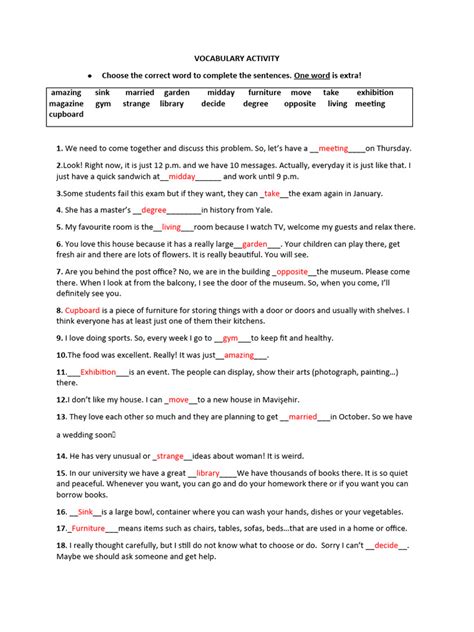 VOCABULARY ACTIVITY

• Choose the correct word to complete the sentences. One word is extra!

amazing sink married garden midday furniture move take exhibition magazine gym strange library decide degree opposite living meeting cupboard

1. We need to come together and discuss this problem. So, let's have a __meeting____on Thursday.

2.Look! Right now, it is just 12 p.m. and we have 10 messages. Actually, everyday it is just like that. I just have a quick sandwich at__midday______ and work until 9 p.m.

3.Some students fail this exam but if they want, they can _take__the exam again in January.

4. She has a master's __degree________in history from Yale.

5. My favourite room is the__living___room because I watch TV, welcome my guests and relax there.

6. You love this house because it has a really large__garden___. Your children can play there, get fresh air and there are lots of flowers. It is really beautiful. You will see.

7. Are you behind the post office? No, we are in the building _opposite__the museum. Please come there. When I look at from the balcony, I see the door of the museum. So, when you come, I'll definitely see you.

8. Cupboard is a piece of furniture for storing things with a door or doors and usually with shelves. I think everyone has at least just one of them their kitchens.

9. I love doing sports. So, every week I go to __gym___to keep fit and healthy.

10.The food was excellent. Really! It was just__amazing___.

11.___Exhibition___is an event. The people can display, show their arts (photograph, painting…) there.

12.I don't like my house. I can _move__to a new house in Mavişehir.

13. They love each other so much and they are planning to get __married___in October. So we have a wedding soon

14. He has very unusual or _strange__ideas about woman! It is weird.

15. In our university we have a great __library____We have thousands of books there. It is so quiet and peaceful. Whenever you want, you can go and do your homework there or if you want you can borrow books.

16. __Sink__is a large bowl, container where you can wash your hands, dishes or your vegetables.

17._Furniture___means items such as chairs, tables, sofas, beds…that are used in a home or office.

18. I really thought carefully, but I still do not know what to choose or do. Sorry I can't __decide__. Maybe we should ask someone and get help.